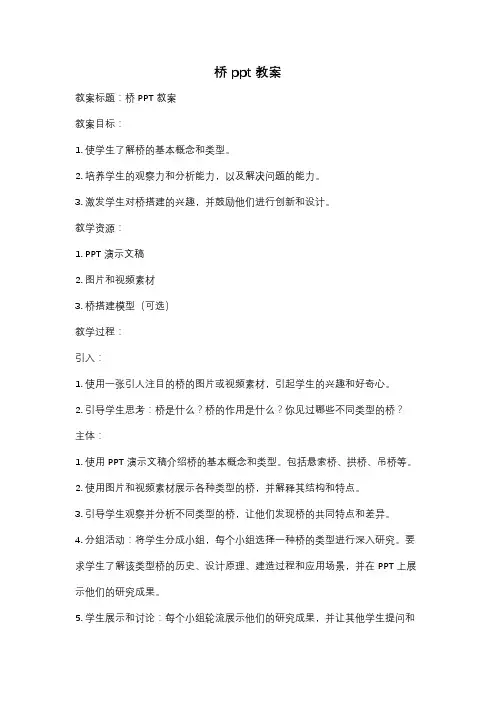 桥 ppt 教案

教案标题：桥 PPT 教案

教案目标：

1. 使学生了解桥的基本概念和类型。

2. 培养学生的观察力和分析能力，以及解决问题的能力。

3. 激发学生对桥搭建的兴趣，并鼓励他们进行创新和设计。

教学资源：

1. PPT 演示文稿

2. 图片和视频素材

3. 桥搭建模型（可选）

教学过程：

引入：

1. 使用一张引人注目的桥的图片或视频素材，引起学生的兴趣和好奇心。

2. 引导学生思考：桥是什么？桥的作用是什么？你见过哪些不同类型的桥？

主体：

1. 使用 PPT 演示文稿介绍桥的基本概念和类型。包括悬索桥、拱桥、吊桥等。

2. 使用图片和视频素材展示各种类型的桥，并解释其结构和特点。

3. 引导学生观察并分析不同类型的桥，让他们发现桥的共同特点和差异。

4. 分组活动：将学生分成小组，每个小组选择一种桥的类型进行深入研究。要求学生了解该类型桥的历史、设计原理、建造过程和应用场景，并在 PPT 上展示他们的研究成果。

5. 学生展示和讨论：每个小组轮流展示他们的研究成果，并让其他学生提问和